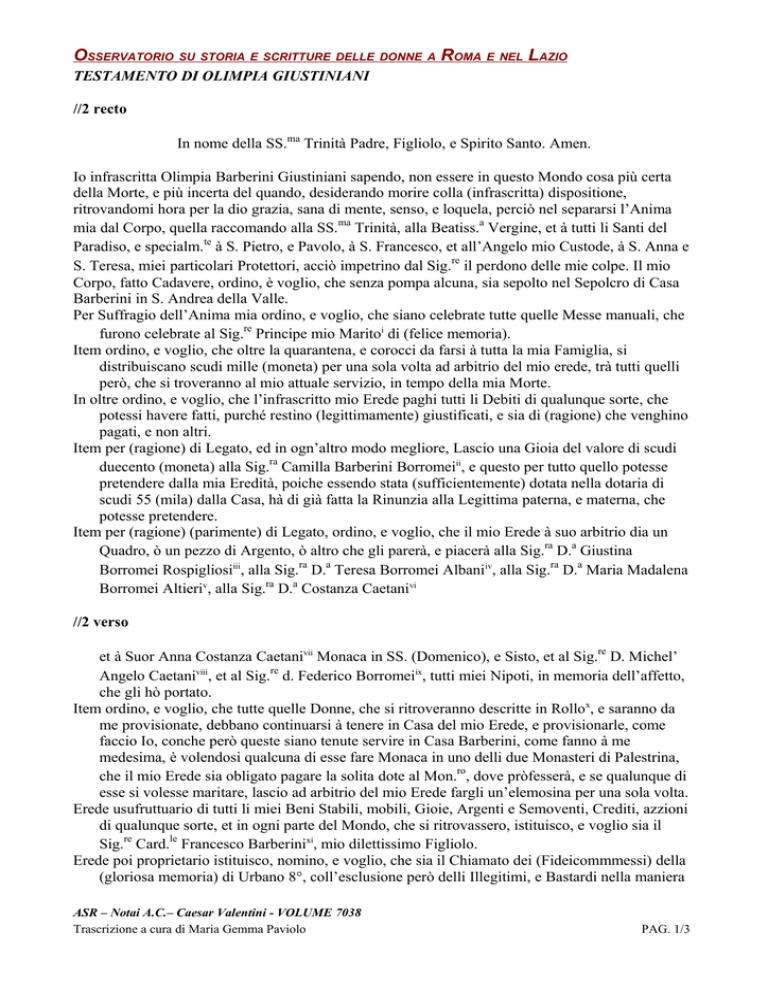 OSSERVATORIO SU STORIA E SCRITTURE DELLE DONNE A ROMA E NEL LAZIO
TESTAMENTO DI OLIMPIA GIUSTINIANI

//2 recto

In nome della SS.$^{ma}$ Trinità Padre, Figliolo, e Spirito Santo. Amen.

Io infrascritta Olimpia Barberini Giustiniani sapendo, non essere in questo Mondo cosa più certa della Morte, e più incerta del quando, desiderando morire colla (infrascritta) dispositione, ritrovandomi hora per la dio grazia, sana di mente, senso, e loquela, perciò nel separarsi l'Anima mia dal Corpo, quella raccomando alla SS.$^{ma}$ Trinità, alla Beatiss.$^{a}$ Vergine, et à tutti li Santi del Paradiso, e specialm.$^{te}$ à S. Pietro, e Pavolo, à S. Francesco, et all'Angelo mio Custode, à S. Anna e S. Teresa, miei particolari Protettori, acciò impetrino dal Sig.$^{re}$ il perdono delle mie colpe. Il mio Corpo, fatto Cadavere, ordino, è voglio, che senza pompa alcuna, sia sepolto nel Sepolcro di Casa Barberini in S. Andrea della Valle.
Per Suffragio dell'Anima mia ordino, e voglio, che siano celebrate tutte quelle Messe manuali, che furono celebrate al Sig.$^{re}$ Principe mio Marito$^{i}$ di (felice memoria).
Item ordino, e voglio, che oltre la quarantena, e corocci da farsi à tutta la mia Famiglia, si distribuiscano scudi mille (moneta) per una sola volta ad arbitrio del mio erede, trà tutti quelli però, che si troveranno al mio attuale servizio, in tempo della mia Morte.
In oltre ordino, e voglio, che l'infrascritto mio Erede paghi tutti li Debiti di qualunque sorte, che potessi havere fatti, purché restino (legittimamente) giustificati, e sia di (ragione) che venghino pagati, e non altri.
Item per (ragione) di Legato, ed in ogn'altro modo megliore, Lascio una Gioia del valore di scudi duecento (moneta) alla Sig.$^{ra}$ Camilla Barberini Borromei$^{ii}$, e questo per tutto quello potesse pretendere dalla mia Eredità, poiche essendo stata (sufficientemente) dotata nella dotaria di scudi 55 (mila) dalla Casa, hà di già fatta la Rinunzia alla Legittima paterna, e materna, che potesse pretendere.
Item per (ragione) (parimente) di Legato, ordino, e voglio, che il mio Erede à suo arbitrio dia un Quadro, ò un pezzo di Argento, ò altro che gli parerà, e piacerà alla Sig.$^{ra}$ D.$^{a}$ Giustina Borromei Rospigliosi$^{iii}$, alla Sig.$^{ra}$ D.$^{a}$ Teresa Borromei Albani$^{iv}$, alla Sig.$^{ra}$ D.$^{a}$ Maria Madalena Borromei Altieri$^{v}$, alla Sig.$^{ra}$ D.$^{a}$ Costanza Caetani$^{vi}$

//2 verso

et à Suor Anna Costanza Caetani$^{vii}$ Monaca in SS. (Domenico), e Sisto, et al Sig.$^{re}$ D. Michel' Angelo Caetani$^{viii}$, et al Sig.$^{re}$ d. Federico Borromei$^{ix}$, tutti miei Nipoti, in memoria dell'affetto, che gli hò portato.
Item ordino, e voglio, che tutte quelle Donne, che si ritroveranno descritte in Rollo$^{x}$, e saranno da me provisionate, debbano continuarsi à tenere in Casa del mio Erede, e provisionarle, come faccio Io, conche però queste siano tenute servire in Casa Barberini, come fanno à me medesima, è volendosi qualcuna di esse fare Monaca in uno delli due Monasteri di Palestrina, che il mio Erede sia obligato pagare la solita dote al Mon.$^{ro}$, dove pròfesserà, e se qualunque di esse si volesse maritare, lascio ad arbitrio del mio Erede fargli un'elemosina per una sola volta.
Erede usufruttuario di tutti li miei Beni Stabili, mobili, Gioie, Argenti e Semoventi, Crediti, azzioni di qualunque sorte, et in ogni parte del Mondo, che si ritrovassero, istituisco, e voglio sia il Sig.$^{re}$ Card.$^{le}$ Francesco Barberini$^{xi}$, mio dilettissimo Figliolo.
Erede poi proprietario istituisco, nomino, e voglio, che sia il Chiamato dei (Fideicommmessi) della (gloriosa memoria) di Urbano 8°, coll'esclusione però delli Illegitimi, e Bastardi nella maniera

ASR – Notai A.C.– Caesar Valentini - VOLUME 7038
Trascrizione a cura di Maria Gemma Paviolo
PAG. 1/3